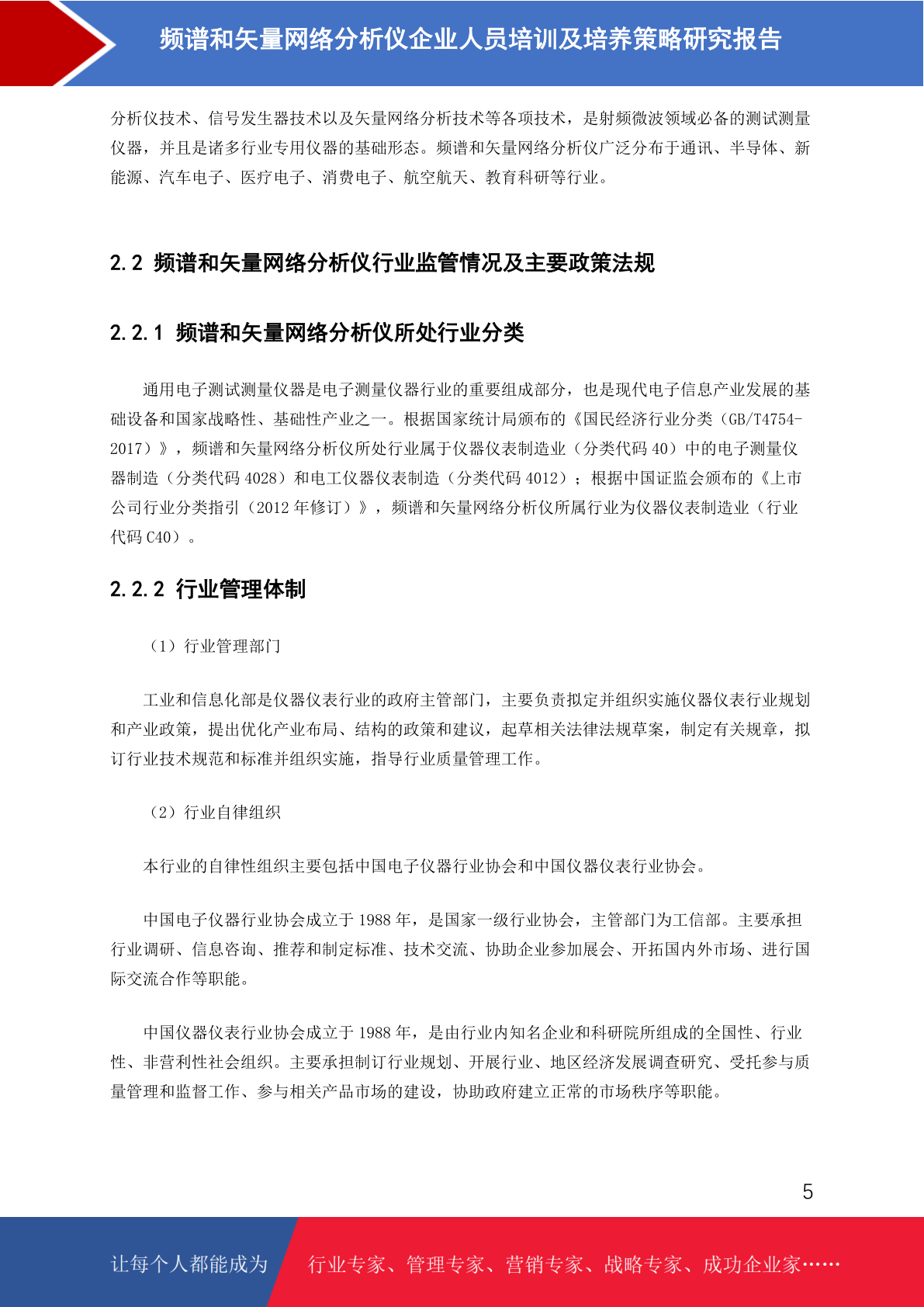 频谱和矢量网络分析仪企业人员培训及培养策略研究报告

分析仪技术、信号发生器技术以及矢量网络分析技术等各项技术，是射频微波领域必备的测试测量仪器，并且是诸多行业专用仪器的基础形态。频谱和矢量网络分析仪广泛分布于通讯、半导体、新能源、汽车电子、医疗电子、消费电子、航空航天、教育科研等行业。

2.2 频谱和矢量网络分析仪行业监管情况及主要政策法规

2.2.1 频谱和矢量网络分析仪所处行业分类

通用电子测试测量仪器是电子测量仪器行业的重要组成部分，也是现代电子信息产业发展的基础设备和国家战略性、基础性产业之一。根据国家统计局颁布的《国民经济行业分类（GB/T4754-2017）》，频谱和矢量网络分析仪所处行业属于仪器仪表制造业（分类代码 40）中的电子测量仪器制造（分类代码 4028）和电工仪器仪表制造（分类代码 4012）；根据中国证监会颁布的《上市公司行业分类指引（2012 年修订）》，频谱和矢量网络分析仪所属行业为仪器仪表制造业（行业代码 C40）。

2.2.2 行业管理体制

（1）行业管理部门

工业和信息化部是仪器仪表行业的政府主管部门，主要负责拟定并组织实施仪器仪表行业规划和产业政策，提出优化产业布局、结构的政策和建议，起草相关法律法规草案，制定有关规章，拟订行业技术规范和标准并组织实施，指导行业质量管理工作。

（2）行业自律组织

本行业的自律性组织主要包括中国电子仪器行业协会和中国仪器仪表行业协会。

中国电子仪器行业协会成立于 1988 年，是国家一级行业协会，主管部门为工信部。主要承担行业调研、信息咨询、推荐和制定标准、技术交流、协助企业参加展会、开拓国内外市场、进行国际交流合作等职能。

中国仪器仪表行业协会成立于 1988 年，是由行业内知名企业和科研院所组成的全国性、行业性、非营利性社会组织。主要承担制订行业规划、开展行业、地区经济发展调查研究、受托参与质量管理和监督工作、参与相关产品市场的建设，协助政府建立正常的市场秩序等职能。

5

让每个人都能成为 行业专家、管理专家、营销专家、战略专家、成功企业家……